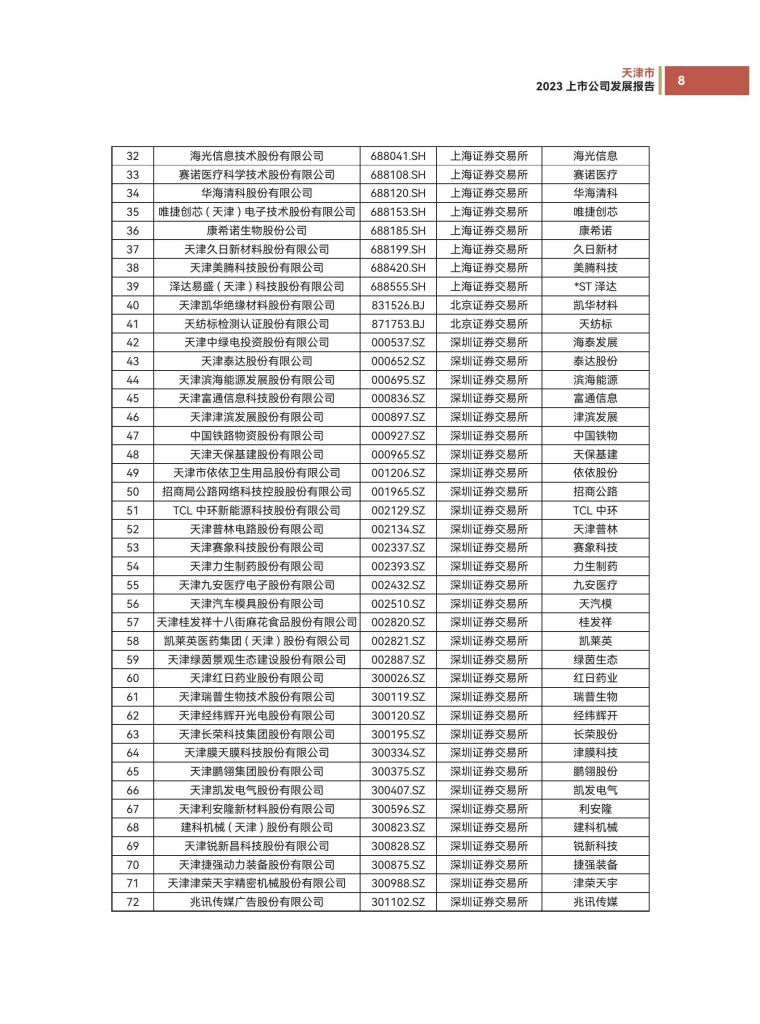 天津市
2023 上市公司发展报告
8

| 32 | 海光信息技术股份有限公司 | 688041.SH | 上海证券交易所 | 海光信息 |
|---|---|---|---|---|
| 33 | 赛诺医疗科学技术股份有限公司 | 688108.SH | 上海证券交易所 | 赛诺医疗 |
| 34 | 华海清科股份有限公司 | 688120.SH | 上海证券交易所 | 华海清科 |
| 35 | 唯捷创芯（天津）电子技术股份有限公司 | 688153.SH | 上海证券交易所 | 唯捷创芯 |
| 36 | 康希诺生物股份公司 | 688185.SH | 上海证券交易所 | 康希诺 |
| 37 | 天津久日新材料股份有限公司 | 688199.SH | 上海证券交易所 | 久日新材 |
| 38 | 天津美腾科技股份有限公司 | 688420.SH | 上海证券交易所 | 美腾科技 |
| 39 | 泽达易盛（天津）科技股份有限公司 | 688555.SH | 上海证券交易所 | *ST 泽达 |
| 40 | 天津凯华绝缘材料股份有限公司 | 831526.BJ | 北京证券交易所 | 凯华材料 |
| 41 | 天纺标检测认证股份有限公司 | 871753.BJ | 北京证券交易所 | 天纺标 |
| 42 | 天津中绿电投资股份有限公司 | 000537.SZ | 深圳证券交易所 | 海泰发展 |
| 43 | 天津泰达股份有限公司 | 000652.SZ | 深圳证券交易所 | 泰达股份 |
| 44 | 天津滨海能源发展股份有限公司 | 000695.SZ | 深圳证券交易所 | 滨海能源 |
| 45 | 天津富通信息科技股份有限公司 | 000836.SZ | 深圳证券交易所 | 富通信息 |
| 46 | 天津津滨发展股份有限公司 | 000897.SZ | 深圳证券交易所 | 津滨发展 |
| 47 | 中国铁路物资股份有限公司 | 000927.SZ | 深圳证券交易所 | 中国铁物 |
| 48 | 天津天保基建股份有限公司 | 000965.SZ | 深圳证券交易所 | 天保基建 |
| 49 | 天津市依依卫生用品股份有限公司 | 001206.SZ | 深圳证券交易所 | 依依股份 |
| 50 | 招商局公路网络科技控股股份有限公司 | 001965.SZ | 深圳证券交易所 | 招商公路 |
| 51 | TCL 中环新能源科技股份有限公司 | 002129.SZ | 深圳证券交易所 | TCL 中环 |
| 52 | 天津普林电路股份有限公司 | 002134.SZ | 深圳证券交易所 | 天津普林 |
| 53 | 天津赛象科技股份有限公司 | 002337.SZ | 深圳证券交易所 | 赛象科技 |
| 54 | 天津力生制药股份有限公司 | 002393.SZ | 深圳证券交易所 | 力生制药 |
| 55 | 天津九安医疗电子股份有限公司 | 002432.SZ | 深圳证券交易所 | 九安医疗 |
| 56 | 天津汽车模具股份有限公司 | 002510.SZ | 深圳证券交易所 | 天汽模 |
| 57 | 天津桂发祥十八街麻花食品股份有限公司 | 002820.SZ | 深圳证券交易所 | 桂发祥 |
| 58 | 凯莱英医药集团（天津）股份有限公司 | 002821.SZ | 深圳证券交易所 | 凯莱英 |
| 59 | 天津绿茵景观生态建设股份有限公司 | 002887.SZ | 深圳证券交易所 | 绿茵生态 |
| 60 | 天津红日药业股份有限公司 | 300026.SZ | 深圳证券交易所 | 红日药业 |
| 61 | 天津瑞普生物技术股份有限公司 | 300119.SZ | 深圳证券交易所 | 瑞普生物 |
| 62 | 天津经纬辉开光电股份有限公司 | 300120.SZ | 深圳证券交易所 | 经纬辉开 |
| 63 | 天津长荣科技集团股份有限公司 | 300195.SZ | 深圳证券交易所 | 长荣股份 |
| 64 | 天津膜天膜科技股份有限公司 | 300334.SZ | 深圳证券交易所 | 津膜科技 |
| 65 | 天津鹏翎集团股份有限公司 | 300375.SZ | 深圳证券交易所 | 鹏翎股份 |
| 66 | 天津凯发电气股份有限公司 | 300407.SZ | 深圳证券交易所 | 凯发电气 |
| 67 | 天津利安隆新材料股份有限公司 | 300596.SZ | 深圳证券交易所 | 利安隆 |
| 68 | 建科机械（天津）股份有限公司 | 300823.SZ | 深圳证券交易所 | 建科机械 |
| 69 | 天津锐新昌科技股份有限公司 | 300828.SZ | 深圳证券交易所 | 锐新科技 |
| 70 | 天津捷强动力装备股份有限公司 | 300875.SZ | 深圳证券交易所 | 捷强装备 |
| 71 | 天津津荣天宇精密机械股份有限公司 | 300988.SZ | 深圳证券交易所 | 津荣天宇 |
| 72 | 兆讯传媒广告股份有限公司 | 301102.SZ | 深圳证券交易所 | 兆讯传媒 |